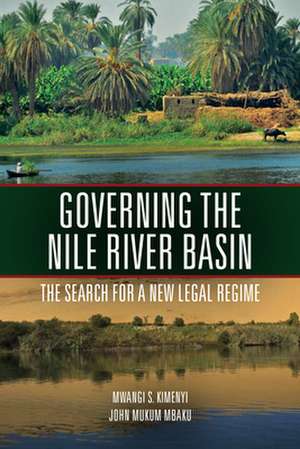 GOVERNING THE NILE RIVER BASIN

THE SEARCH FOR A NEW LEGAL REGIME

MWANGI S. KIMENYI
JOHN MUKUM MBAKU